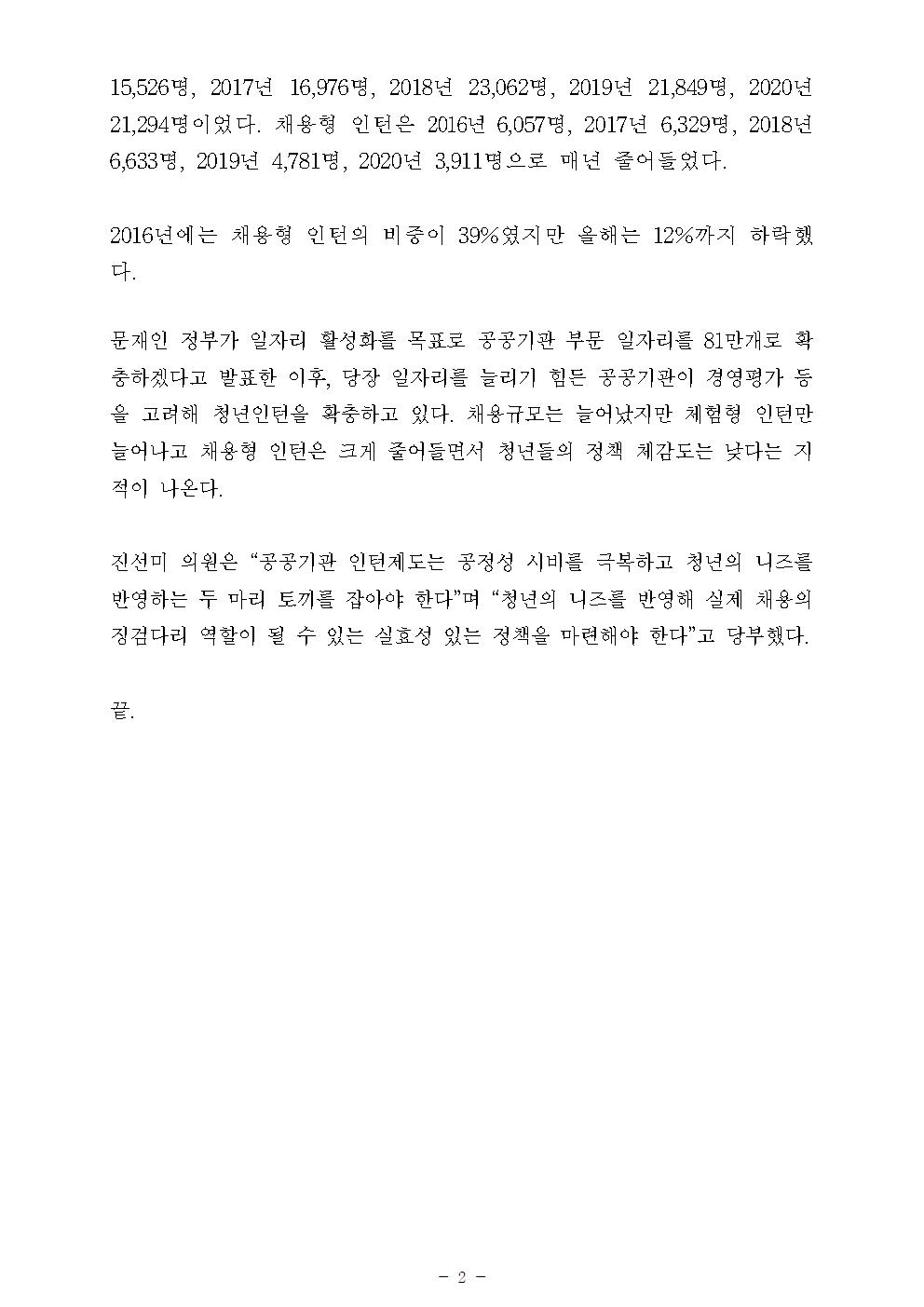 15,526명, 2017년 16,976명, 2018년 23,062명, 2019년 21,849명, 2020년 21,294명이었다. 채용형 인턴은 2016년 6,057명, 2017년 6,329명, 2018년 6,633명, 2019년 4,781명, 2020년 3,911명으로 매년 줄어들었다.

2016년에는 채용형 인턴의 비중이 39%였지만 올해는 12%까지 하락했다.

문재인 정부가 일자리 활성화를 목표로 공공기관 부문 일자리를 81만개로 확충하겠다고 발표한 이후, 당장 일자리를 늘리기 힘든 공공기관이 경영평가 등을 고려해 청년인턴을 확충하고 있다. 채용규모는 늘어났지만 체험형 인턴만 늘어나고 채용형 인턴은 크게 줄어들면서 청년들의 정책 체감도는 낮다는 지적이 나온다.

진선미 의원은 “공공기관 인턴제도는 공정성 시비를 극복하고 청년의 니즈를 반영하는 두 마리 토끼를 잡아야 한다”며 “청년의 니즈를 반영해 실제 채용의 징검다리 역할이 될 수 있는 실효성 있는 정책을 마련해야 한다”고 당부했다.

끝.

- 2 -